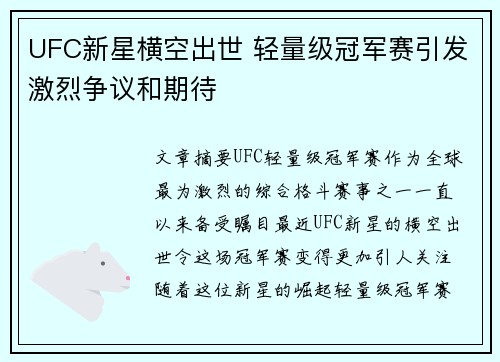 UFC新星横空出世 轻量级冠军赛引发激烈争议和期待

文章摘要UFC轻量级冠军赛作为全球最为激烈的综合格斗赛事之一一直以来备受瞩目最近UFC新星的横空出世令这场冠军赛变得更加引人关注随着这位新星的崛起轻量级冠军赛